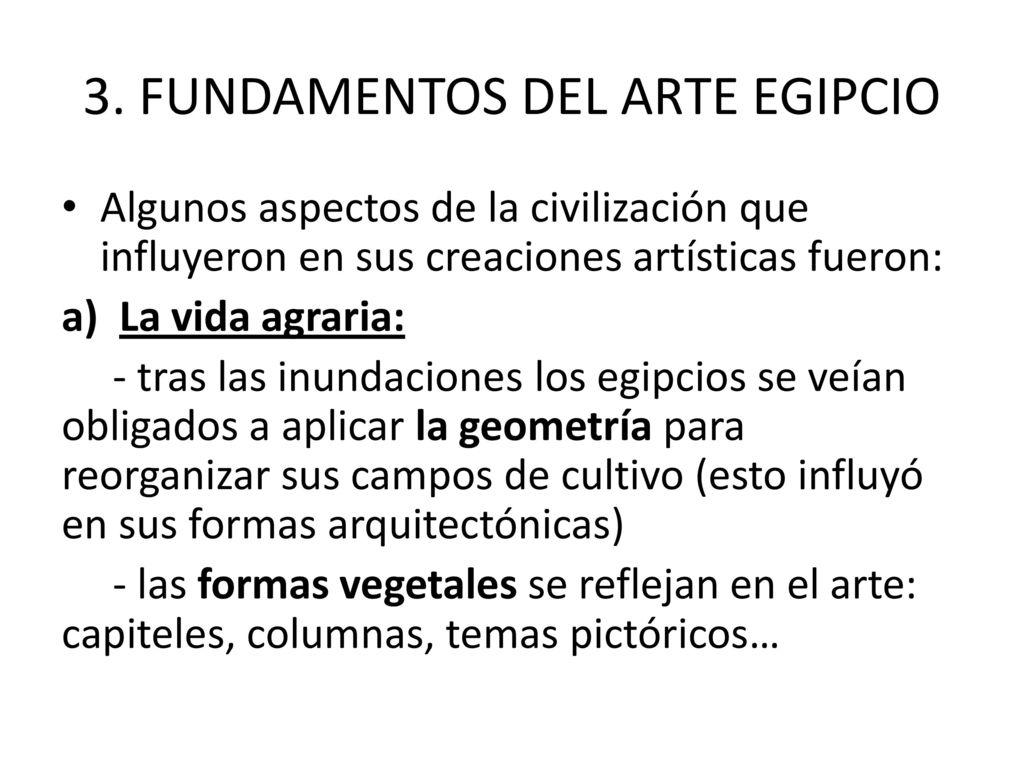 3. FUNDAMENTOS DEL ARTE EGIPCIO

• Algunos aspectos de la civilización que influyeron en sus creaciones artísticas fueron:

a) La vida agraria:

- tras las inundaciones los egipcios se veían obligados a aplicar la geometría para reorganizar sus campos de cultivo (esto influyó en sus formas arquitectónicas)

- las formas vegetales se reflejan en el arte: capiteles, columnas, temas pictóricos…